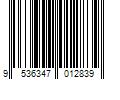 9 536347 012839